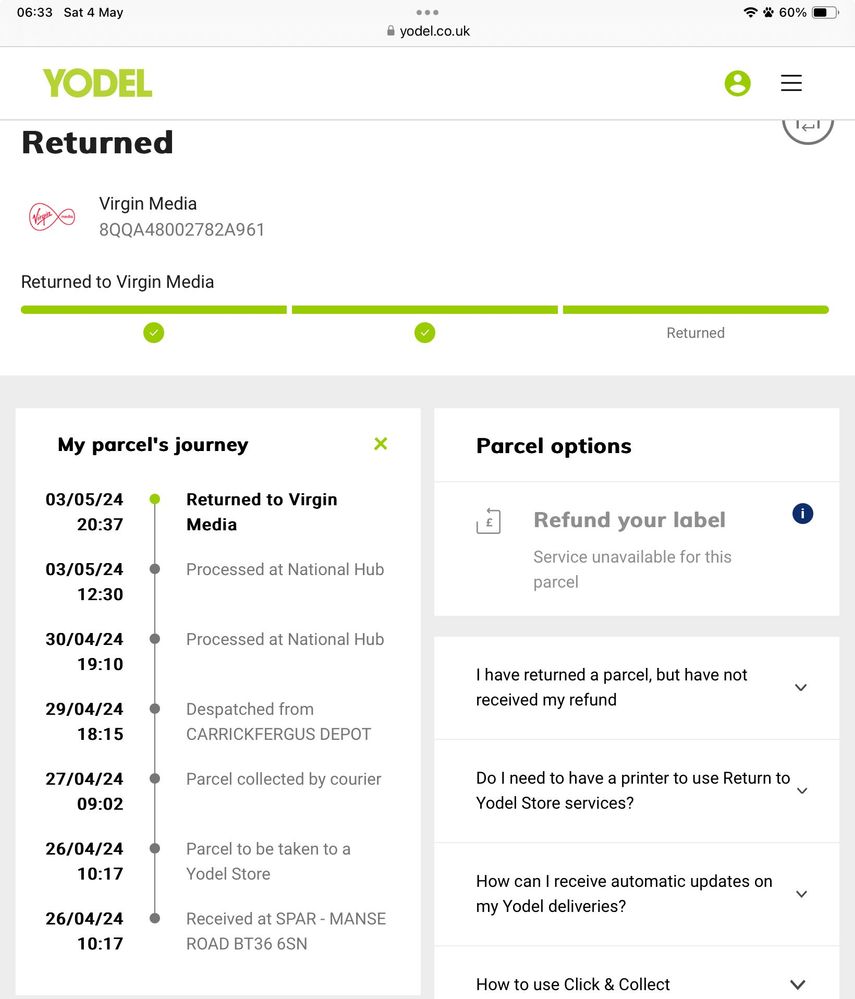 06:33 Sat 4 May
yodel.co.uk
60%

YODEL

Returned

Virgin Media
8QQA48002782A961

Returned to Virgin Media

Returned

My parcel's journey

03/05/24 20:37 Returned to Virgin Media
03/05/24 12:30 Processed at National Hub
30/04/24 19:10 Processed at National Hub
29/04/24 18:15 Despatched from CARRICKFERGUS DEPOT
27/04/24 09:02 Parcel collected by courier
26/04/24 10:17 Parcel to be taken to a Yodel Store
26/04/24 10:17 Received at SPAR - MANSE ROAD BT36 6SN

Parcel options

Refund your label
Service unavailable for this parcel

I have returned a parcel, but have not received my refund

Do I need to have a printer to use Return to Yodel Store services?

How can I receive automatic updates on my Yodel deliveries?

How to use Click & Collect